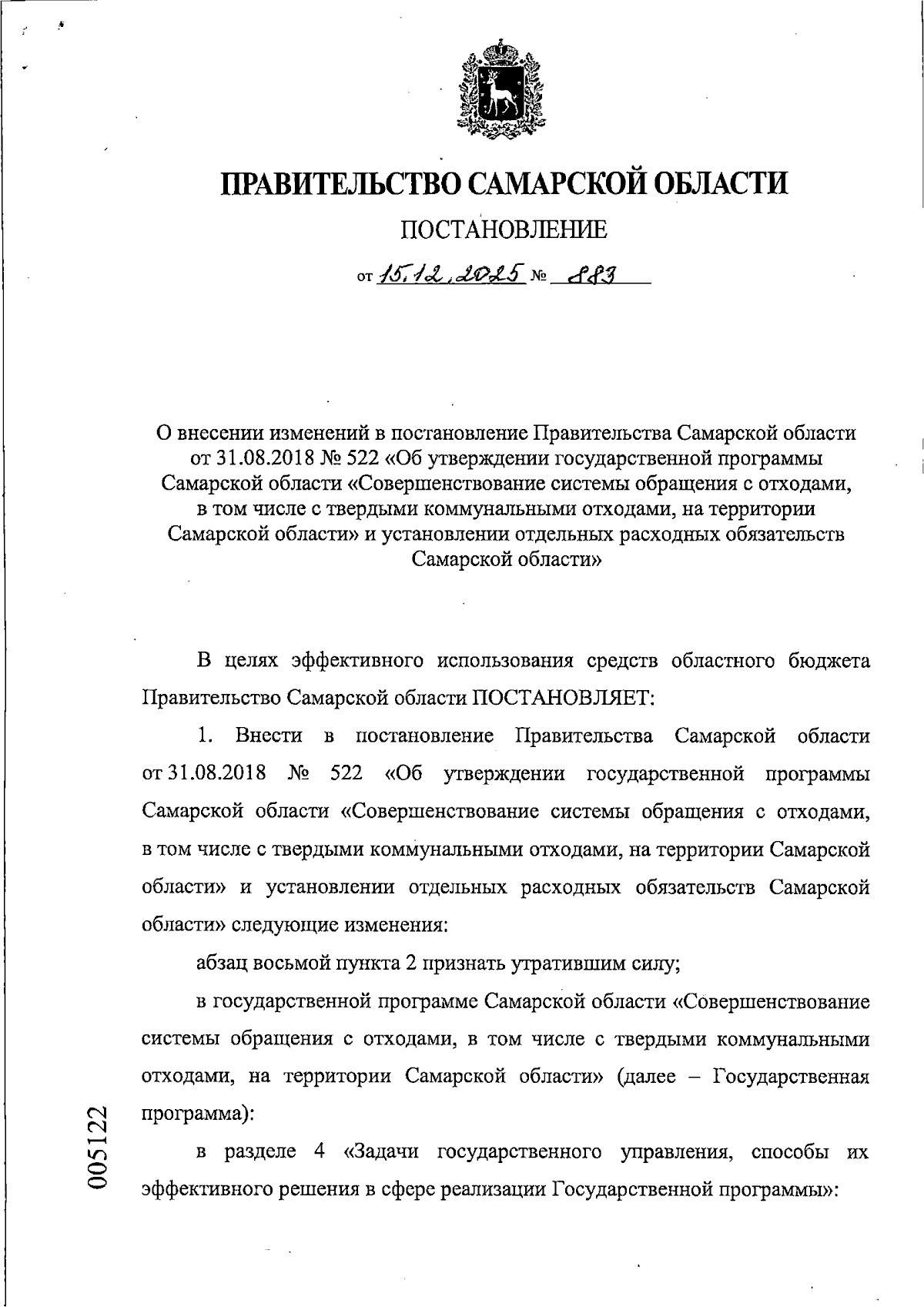 ПРАВИТЕЛЬСТВО САМАРСКОЙ ОБЛАСТИ

ПОСТАНОВЛЕНИЕ

от 15.12.2025 № 883

О внесении изменений в постановление Правительства Самарской области от 31.08.2018 № 522 «Об утверждении государственной программы Самарской области «Совершенствование системы обращения с отходами, в том числе с твердыми коммунальными отходами, на территории Самарской области» и установлении отдельных расходных обязательств Самарской области»

В целях эффективного использования средств областного бюджета Правительство Самарской области ПОСТАНОВЛЯЕТ:

1. Внести в постановление Правительства Самарской области от 31.08.2018 № 522 «Об утверждении государственной программы Самарской области «Совершенствование системы обращения с отходами, в том числе с твердыми коммунальными отходами, на территории Самарской области» и установлении отдельных расходных обязательств Самарской области» следующие изменения:

абзац восьмой пункта 2 признать утратившим силу;

в государственной программе Самарской области «Совершенствование системы обращения с отходами, в том числе с твердыми коммунальными отходами, на территории Самарской области» (далее – Государственная программа):

в разделе 4 «Задачи государственного управления, способы их эффективного решения в сфере реализации Государственной программы»:

005122